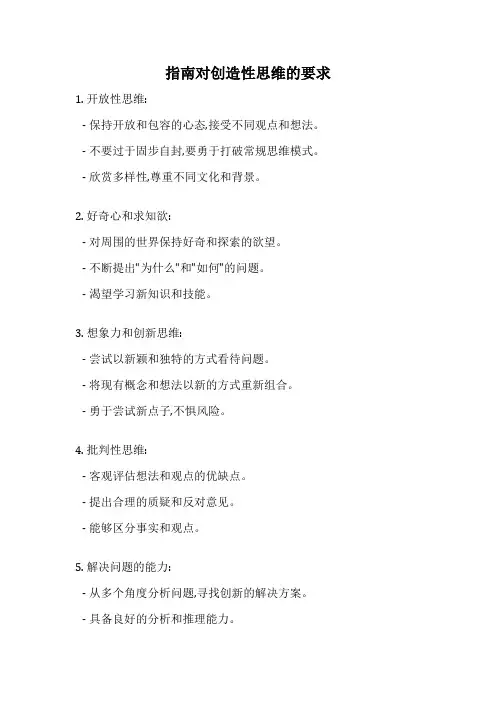 指南对创造性思维的要求

1. 开放性思维:

- 保持开放和包容的心态,接受不同观点和想法。

- 不要过于固步自封,要勇于打破常规思维模式。

- 欣赏多样性,尊重不同文化和背景。

2. 好奇心和求知欲:

- 对周围的世界保持好奇和探索的欲望。

- 不断提出"为什么"和"如何"的问题。

- 渴望学习新知识和技能。

3. 想象力和创新思维:

- 尝试以新颖和独特的方式看待问题。

- 将现有概念和想法以新的方式重新组合。

- 勇于尝试新点子,不惧风险。

4. 批判性思维:

- 客观评估想法和观点的优缺点。

- 提出合理的质疑和反对意见。

- 能够区分事实和观点。

5. 解决问题的能力:

- 从多个角度分析问题,寻找创新的解决方案。

- 具备良好的分析和推理能力。